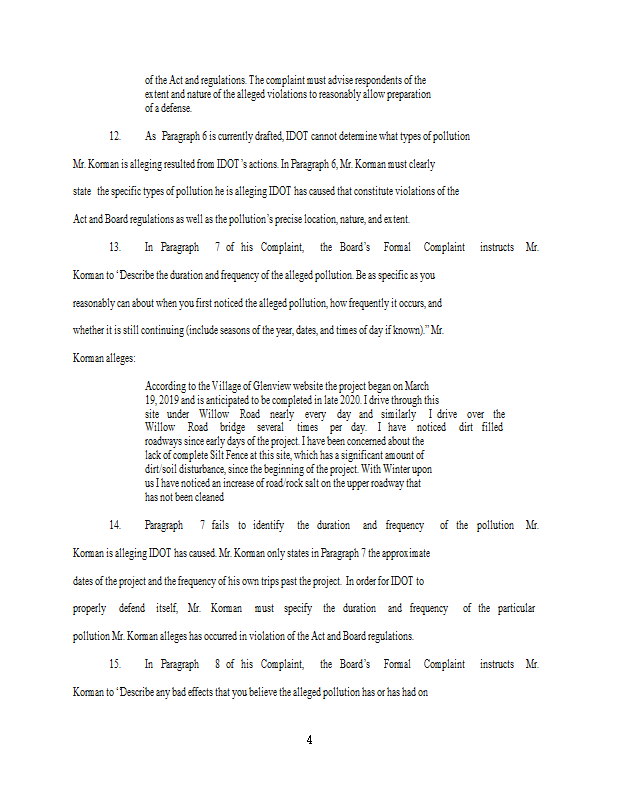 of the Act and regulations. The complaint must advise respondents of the extent and nature of the alleged violations to reasonably allow preparation of a defense.

12. As Paragraph 6 is currently drafted, IDOT cannot determine what types of pollution Mr. Korman is alleging resulted from IDOT's actions. In Paragraph 6, Mr. Korman must clearly state the specific types of pollution he is alleging IDOT has caused that constitute violations of the Act and Board regulations as well as the pollution's precise location, nature, and extent.

13. In Paragraph 7 of his Complaint, the Board's Formal Complaint instructs Mr. Korman to "Describe the duration and frequency of the alleged pollution. Be as specific as you reasonably can about when you first noticed the alleged pollution, how frequently it occurs, and whether it is still continuing (include seasons of the year, dates, and times of day if known)." Mr. Korman alleges:

According to the Village of Glenview website the project began on March 19, 2019 and is anticipated to be completed in late 2020. I drive through this site under Willow Road nearly every day and similarly I drive over the Willow Road bridge several times per day. I have noticed dirt filled roadways since early days of the project. I have been concerned about the lack of complete Silt Fence at this site, which has a significant amount of dirt/soil disturbance, since the beginning of the project. With Winter upon us I have noticed an increase of road/rock salt on the upper roadway that has not been cleaned

14. Paragraph 7 fails to identify the duration and frequency of the pollution Mr. Korman is alleging IDOT has caused. Mr. Korman only states in Paragraph 7 the approximate dates of the project and the frequency of his own trips past the project. In order for IDOT to properly defend itself, Mr. Korman must specify the duration and frequency of the particular pollution Mr. Korman alleges has occurred in violation of the Act and Board regulations.

15. In Paragraph 8 of his Complaint, the Board's Formal Complaint instructs Mr. Korman to "Describe any bad effects that you believe the alleged pollution has or has had on

4